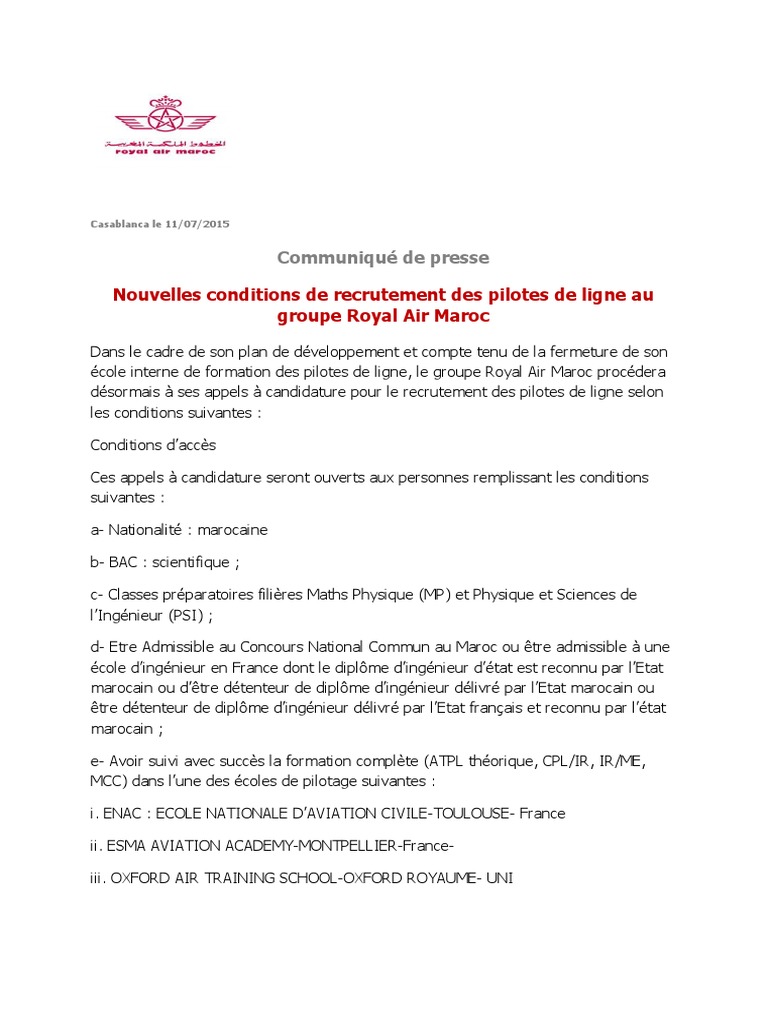 الخطوط الملكية المغربية
royal air maroc

Casablanca le 11/07/2015

Communiqué de presse

Nouvelles conditions de recrutement des pilotes de ligne au groupe Royal Air Maroc

Dans le cadre de son plan de développement et compte tenu de la fermeture de son école interne de formation des pilotes de ligne, le groupe Royal Air Maroc procédera désormais à ses appels à candidature pour le recrutement des pilotes de ligne selon les conditions suivantes :

Conditions d'accès

Ces appels à candidature seront ouverts aux personnes remplissant les conditions suivantes :

a- Nationalité : marocaine

b- BAC : scientifique ;

c- Classes préparatoires filières Maths Physique (MP) et Physique et Sciences de l'Ingénieur (PSI) ;

d- Etre Admissible au Concours National Commun au Maroc ou être admissible à une école d'ingénieur en France dont le diplôme d'ingénieur d'état est reconnu par l'Etat marocain ou d'être détenteur de diplôme d'ingénieur délivré par l'Etat marocain ou être détenteur de diplôme d'ingénieur délivré par l'Etat français et reconnu par l'état marocain ;

e- Avoir suivi avec succès la formation complète (ATPL théorique, CPL/IR, IR/ME, MCC) dans l'une des écoles de pilotage suivantes :

i. ENAC : ECOLE NATIONALE D'AVIATION CIVILE-TOULOUSE- France

ii. ESMA AVIATION ACADEMY-MONTPELLIER-France-

iii. OXFORD AIR TRAINING SCHOOL-OXFORD ROYAUME- UNI